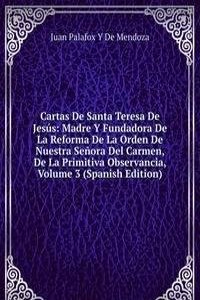 Juan Palafox Y De Mendoza

Cartas De Santa Teresa De Jesús: Madre Y Fundadora De La Reforma De La Orden De Nuestra Señora Del Carmen, De La Primitiva Observancia, Volume 3 (Spanish Edition)